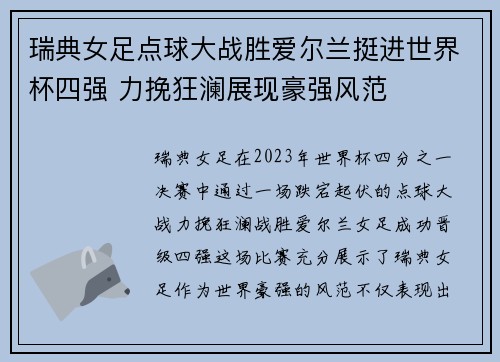 瑞典女足点球大战胜爱尔兰挺进世界杯四强 力挽狂澜展现豪强风范

瑞典女足在2023年世界杯四分之一决赛中通过一场跌宕起伏的点球大战力挽狂澜战胜爱尔兰女足成功晋级四强这场比赛充分展示了瑞典女足作为世界豪强的风范不仅表现出